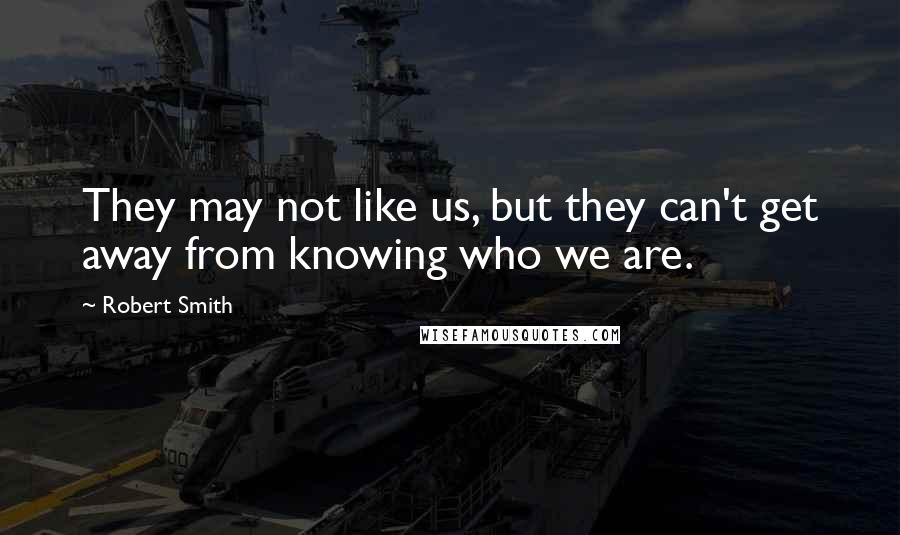 They may not like us, but they can't get away from knowing who we are.

~ Robert Smith

WISEFAMOUSQUOTES.COM